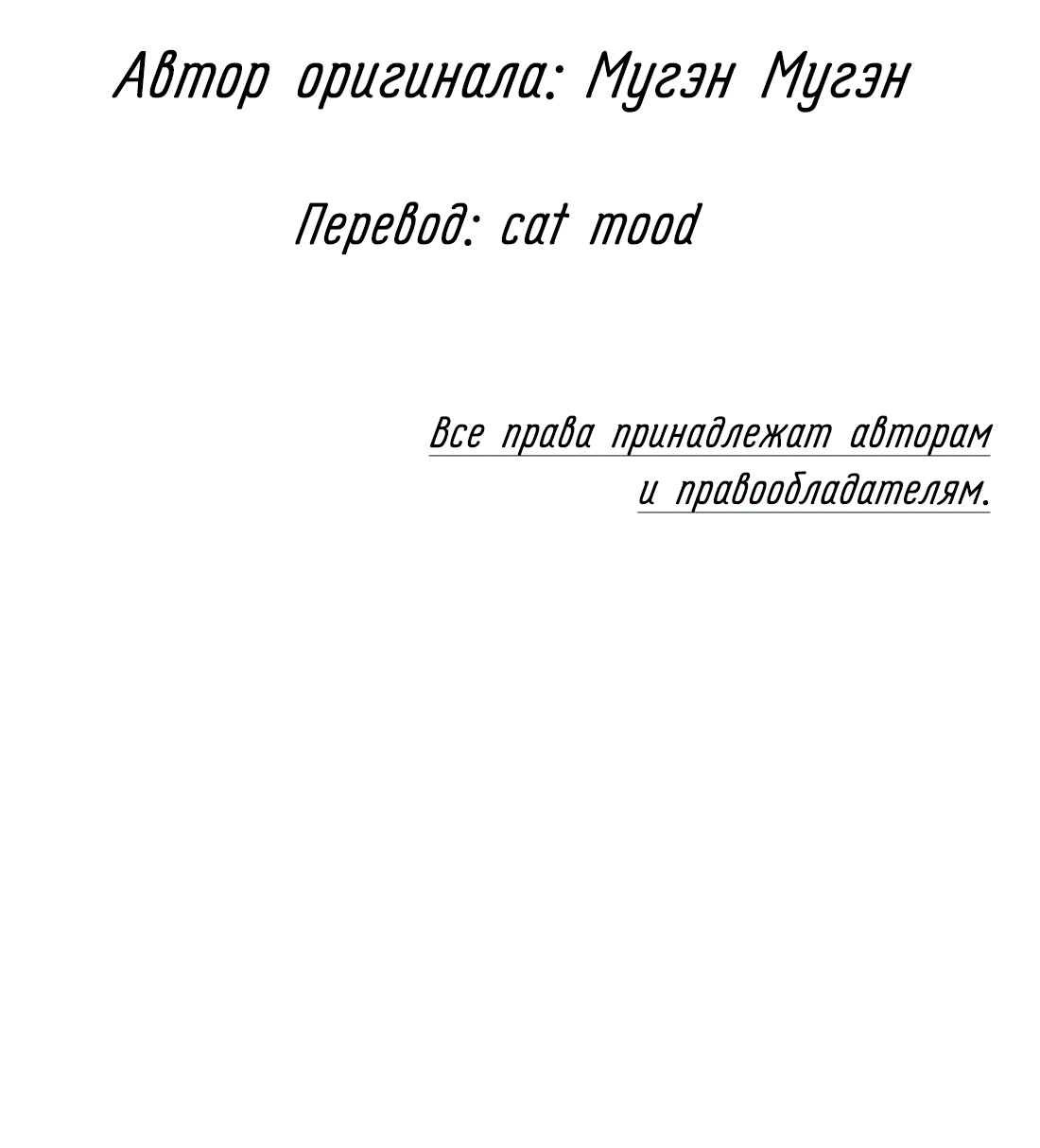 Автор оригинала: Мугэн Мугэн

Перевод: cat mood

Все права принадлежат авторам и правообладателям.